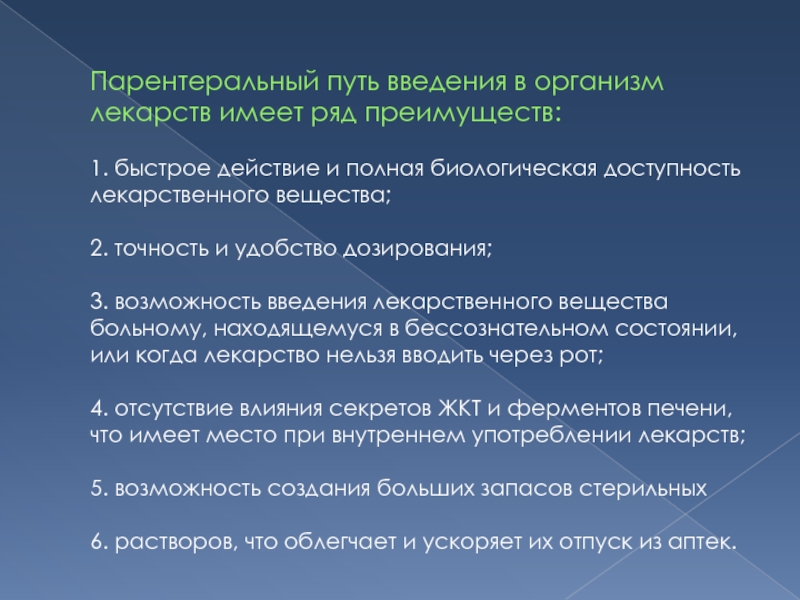 Парентеральный путь введения в организм лекарств имеет ряд преимуществ:

1. быстрое действие и полная биологическая доступность лекарственного вещества;

2. точность и удобство дозирования;

3. возможность введения лекарственного вещества больному, находящемуся в бессознательном состоянии, или когда лекарство нельзя вводить через рот;

4. отсутствие влияния секретов ЖКТ и ферментов печени, что имеет место при внутреннем употреблении лекарств;

5. возможность создания больших запасов стерильных

6. растворов, что облегчает и ускоряет их отпуск из аптек.